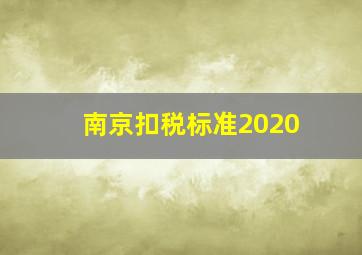 南京扣税标准2020